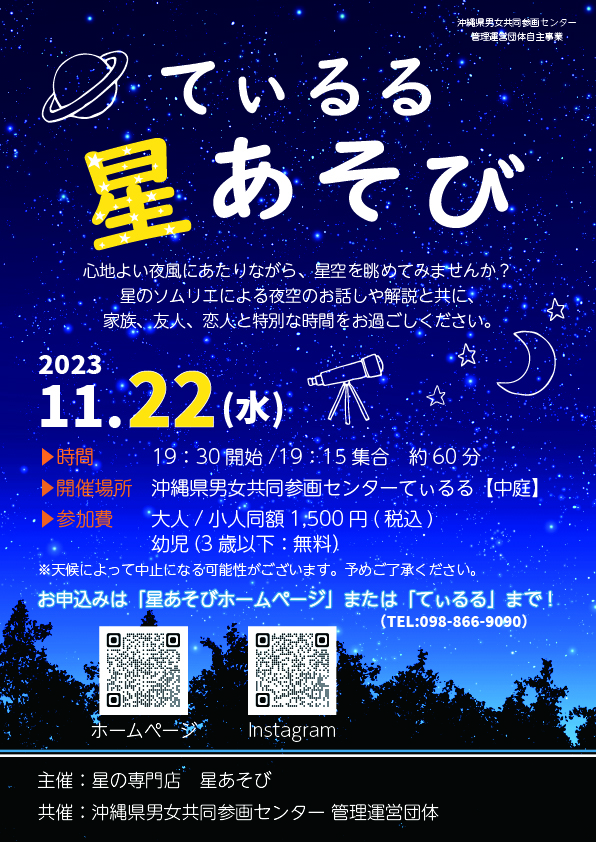 沖縄県男女共同参画センター
管理運営団体自主事業

てぃるる
星あそび

心地よい夜風にあたりながら、星空を眺めてみませんか？
星のソムリエによる夜空のお話しや解説と共に、
家族、友人、恋人と特別な時間をお過ごしください。

2023
11.22(水)

▶時間　19：30 開始 /19：15 集合　約 60 分
▶開催場所　沖縄県男女共同参画センターてぃるる【中庭】
▶参加費　大人 / 小人同額 1,500 円 ( 税込 )
幼児 (3 歳以下：無料)
※天候によって中止になる可能性がございます。予めご了承ください。

お申込みは「星あそびホームページ」または「てぃるる」まで！
（TEL:098-866-9090）

ホームページ　Instagram

主催：星の専門店　星あそび
共催：沖縄県男女共同参画センター 管理運営団体